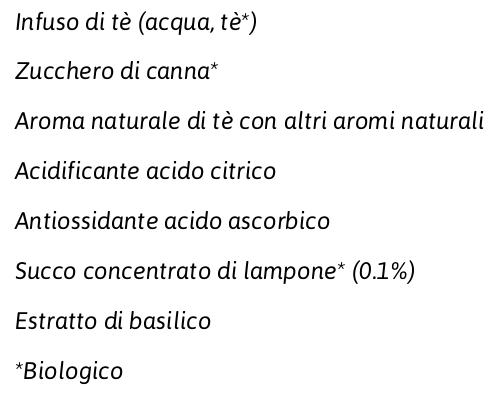 Infuso di tè (acqua, tè*)

Zucchero di canna*

Aroma naturale di tè con altri aromi naturali

Acidificante acido citrico

Antiossidante acido ascorbico

Succo concentrato di lampone* (0.1%)

Estratto di basilico

*Biologico